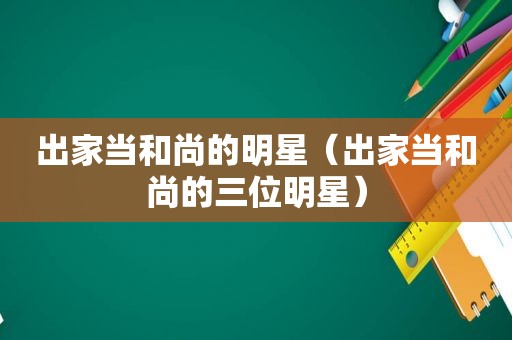 出家当和尚的明星（出家当和尚的三位明星）